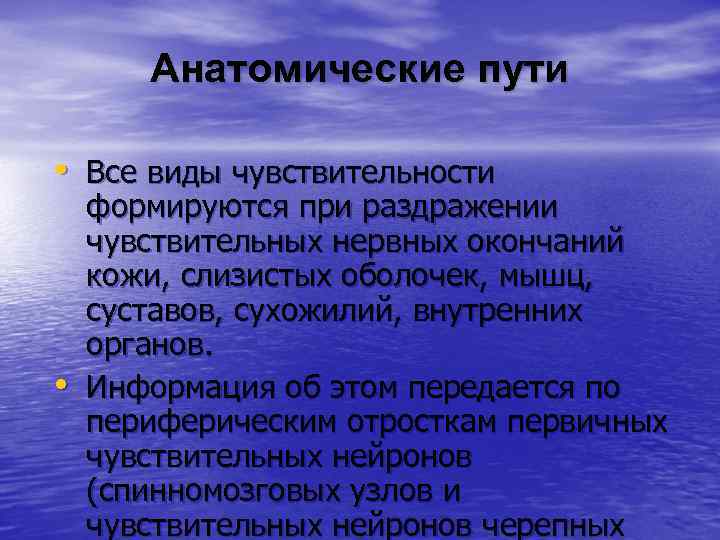 Анатомические пути

• Все виды чувствительности формируются при раздражении чувствительных нервных окончаний кожи, слизистых оболочек, мышц, суставов, сухожилий, внутренних органов.

• Информация об этом передается по периферическим отросткам первичных чувствительных нейронов (спинномозговых узлов и чувствительных нейронов черепных